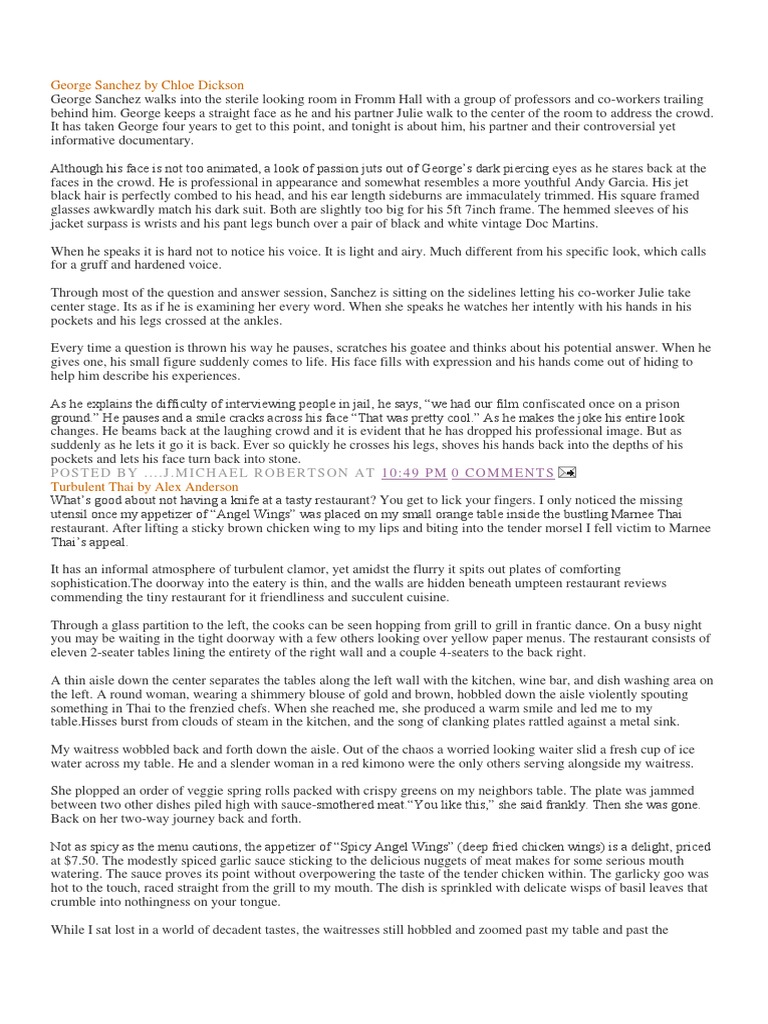 George Sanchez by Chloe Dickson
George Sanchez walks into the sterile looking room in Fromm Hall with a group of professors and co-workers trailing behind him. George keeps a straight face as he and his partner Julie walk to the center of the room to address the crowd. It has taken George four years to get to this point, and tonight is about him, his partner and their controversial yet informative documentary.

Although his face is not too animated, a look of passion juts out of George's dark piercing eyes as he stares back at the faces in the crowd. He is professional in appearance and somewhat resembles a more youthful Andy Garcia. His jet black hair is perfectly combed to his head, and his ear length sideburns are immaculately trimmed. His square framed glasses awkwardly match his dark suit. Both are slightly too big for his 5ft 7inch frame. The hemmed sleeves of his jacket surpass is wrists and his pant legs bunch over a pair of black and white vintage Doc Martins.

When he speaks it is hard not to notice his voice. It is light and airy. Much different from his specific look, which calls for a gruff and hardened voice.

Through most of the question and answer session, Sanchez is sitting on the sidelines letting his co-worker Julie take center stage. Its as if he is examining her every word. When she speaks he watches her intently with his hands in his pockets and his legs crossed at the ankles.

Every time a question is thrown his way he pauses, scratches his goatee and thinks about his potential answer. When he gives one, his small figure suddenly comes to life. His face fills with expression and his hands come out of hiding to help him describe his experiences.

As he explains the difficulty of interviewing people in jail, he says, "we had our film confiscated once on a prison ground." He pauses and a smile cracks across his face "That was pretty cool." As he makes the joke his entire look changes. He beams back at the laughing crowd and it is evident that he has dropped his professional image. But as suddenly as he lets it go it is back. Ever so quickly he crosses his legs, shoves his hands back into the depths of his pockets and lets his face turn back into stone.
POSTED BY ....J.MICHAEL ROBERTSON AT 10:49 PM 0 COMMENTS
Turbulent Thai by Alex Anderson
What's good about not having a knife at a tasty restaurant? You get to lick your fingers. I only noticed the missing utensil once my appetizer of "Angel Wings" was placed on my small orange table inside the bustling Marnee Thai restaurant. After lifting a sticky brown chicken wing to my lips and biting into the tender morsel I fell victim to Marnee Thai's appeal.

It has an informal atmosphere of turbulent clamor, yet amidst the flurry it spits out plates of comforting sophistication.The doorway into the eatery is thin, and the walls are hidden beneath umpteen restaurant reviews commending the tiny restaurant for it friendliness and succulent cuisine.

Through a glass partition to the left, the cooks can be seen hopping from grill to grill in frantic dance. On a busy night you may be waiting in the tight doorway with a few others looking over yellow paper menus. The restaurant consists of eleven 2-seater tables lining the entirety of the right wall and a couple 4-seaters to the back right.

A thin aisle down the center separates the tables along the left wall with the kitchen, wine bar, and dish washing area on the left. A round woman, wearing a shimmery blouse of gold and brown, hobbled down the aisle violently spouting something in Thai to the frenzied chefs. When she reached me, she produced a warm smile and led me to my table.Hisses burst from clouds of steam in the kitchen, and the song of clanking plates rattled against a metal sink.

My waitress wobbled back and forth down the aisle. Out of the chaos a worried looking waiter slid a fresh cup of ice water across my table. He and a slender woman in a red kimono were the only others serving alongside my waitress.

She plopped an order of veggie spring rolls packed with crispy greens on my neighbors table. The plate was jammed between two other dishes piled high with sauce-smothered meat."You like this," she said frankly. Then she was gone. Back on her two-way journey back and forth.

Not as spicy as the menu cautions, the appetizer of "Spicy Angel Wings" (deep fried chicken wings) is a delight, priced at $7.50. The modestly spiced garlic sauce sticking to the delicious nuggets of meat makes for some serious mouth watering. The sauce proves its point without overpowering the taste of the tender chicken within. The garlicky goo was hot to the touch, raced straight from the grill to my mouth. The dish is sprinkled with delicate wisps of basil leaves that crumble into nothingness on your tongue.

While I sat lost in a world of decadent tastes, the waitresses still hobbled and zoomed past my table and past the